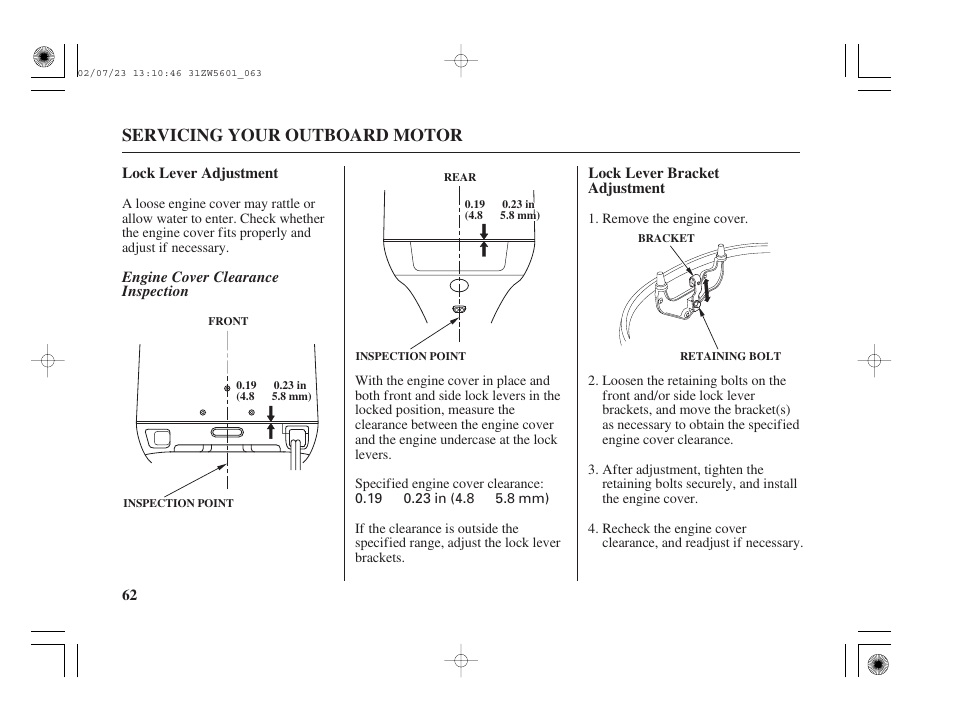 02/07/23 13:10:46 31ZW5601_063

SERVICING YOUR OUTBOARD MOTOR

Lock Lever Adjustment

A loose engine cover may rattle or allow water to enter. Check whether the engine cover fits properly and adjust if necessary.

Engine Cover Clearance Inspection

FRONT

0.19 0.23 in
(4.8 5.8 mm)

INSPECTION POINT

REAR

0.19 0.23 in
(4.8 5.8 mm)

INSPECTION POINT

With the engine cover in place and both front and side lock levers in the locked position, measure the clearance between the engine cover and the engine undercase at the lock levers.

Specified engine cover clearance:
0.19 0.23 in (4.8 5.8 mm)

If the clearance is outside the specified range, adjust the lock lever brackets.

Lock Lever Bracket Adjustment

1. Remove the engine cover.

BRACKET

RETAINING BOLT

2. Loosen the retaining bolts on the front and/or side lock lever brackets, and move the bracket(s) as necessary to obtain the specified engine cover clearance.

3. After adjustment, tighten the retaining bolts securely, and install the engine cover.

4. Recheck the engine cover clearance, and readjust if necessary.

62